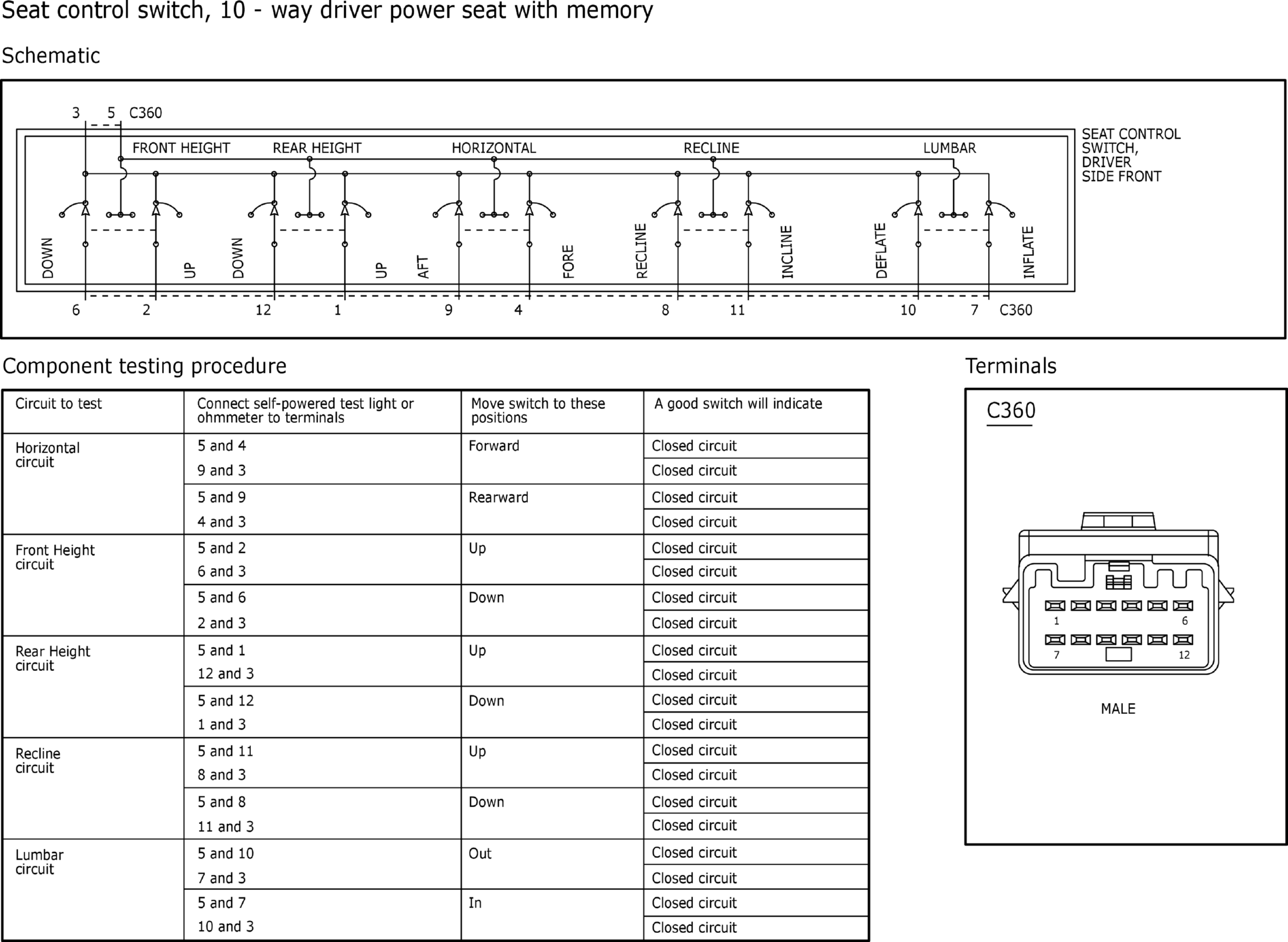 Seat control switch, 10 - way driver power seat with memory

Schematic

3 5 C360

FRONT HEIGHT REAR HEIGHT HORIZONTAL RECLINE LUMBAR

SEAT CONTROL SWITCH, DRIVER SIDE FRONT

DOWN UP DOWN UP AFT FORE RECLINE INCLINE DEFLATE INFLATE

6 2 12 1 9 4 8 11 10 7 C360

Component testing procedure

| Circuit to test | Connect self-powered test light or ohmmeter to terminals | Move switch to these positions | A good switch will indicate |
|---|---|---|---|
| Horizontal circuit | 5 and 4 | Forward | Closed circuit |
| | 9 and 3 | | Closed circuit |
| | 5 and 9 | Rearward | Closed circuit |
| | 4 and 3 | | Closed circuit |
| Front Height circuit | 5 and 2 | Up | Closed circuit |
| | 6 and 3 | | Closed circuit |
| | 5 and 6 | Down | Closed circuit |
| | 2 and 3 | | Closed circuit |
| Rear Height circuit | 5 and 1 | Up | Closed circuit |
| | 12 and 3 | | Closed circuit |
| | 5 and 12 | Down | Closed circuit |
| | 1 and 3 | | Closed circuit |
| Recline circuit | 5 and 11 | Up | Closed circuit |
| | 8 and 3 | | Closed circuit |
| | 5 and 8 | Down | Closed circuit |
| | 11 and 3 | | Closed circuit |
| Lumbar circuit | 5 and 10 | Out | Closed circuit |
| | 7 and 3 | | Closed circuit |
| | 5 and 7 | In | Closed circuit |
| | 10 and 3 | | Closed circuit |

Terminals

C360

1 6
7 12

MALE